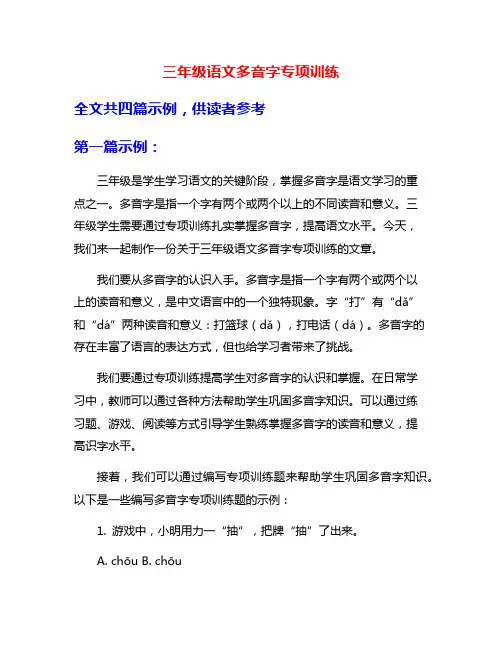 三年级语文多音字专项训练

全文共四篇示例，供读者参考

第一篇示例：

三年级是学生学习语文的关键阶段，掌握多音字是语文学习的重点之一。多音字是指一个字有两个或两个以上的不同读音和意义。三年级学生需要通过专项训练扎实掌握多音字，提高语文水平。今天，我们来一起制作一份关于三年级语文多音字专项训练的文章。

我们要从多音字的认识入手。多音字是指一个字有两个或两个以上的读音和意义，是中文语言中的一个独特现象。字“打”有“dǎ”和“dá”两种读音和意义：打篮球（dǎ），打电话（dá）。多音字的存在丰富了语言的表达方式，但也给学习者带来了挑战。

我们要通过专项训练提高学生对多音字的认识和掌握。在日常学习中，教师可以通过各种方法帮助学生巩固多音字知识。可以通过练习题、游戏、阅读等方式引导学生熟练掌握多音字的读音和意义，提高识字水平。

接着，我们可以通过编写专项训练题来帮助学生巩固多音字知识。以下是一些编写多音字专项训练题的示例：

1. 游戏中，小明用力一“抽”，把牌“抽”了出来。

A. chōu B. chōu